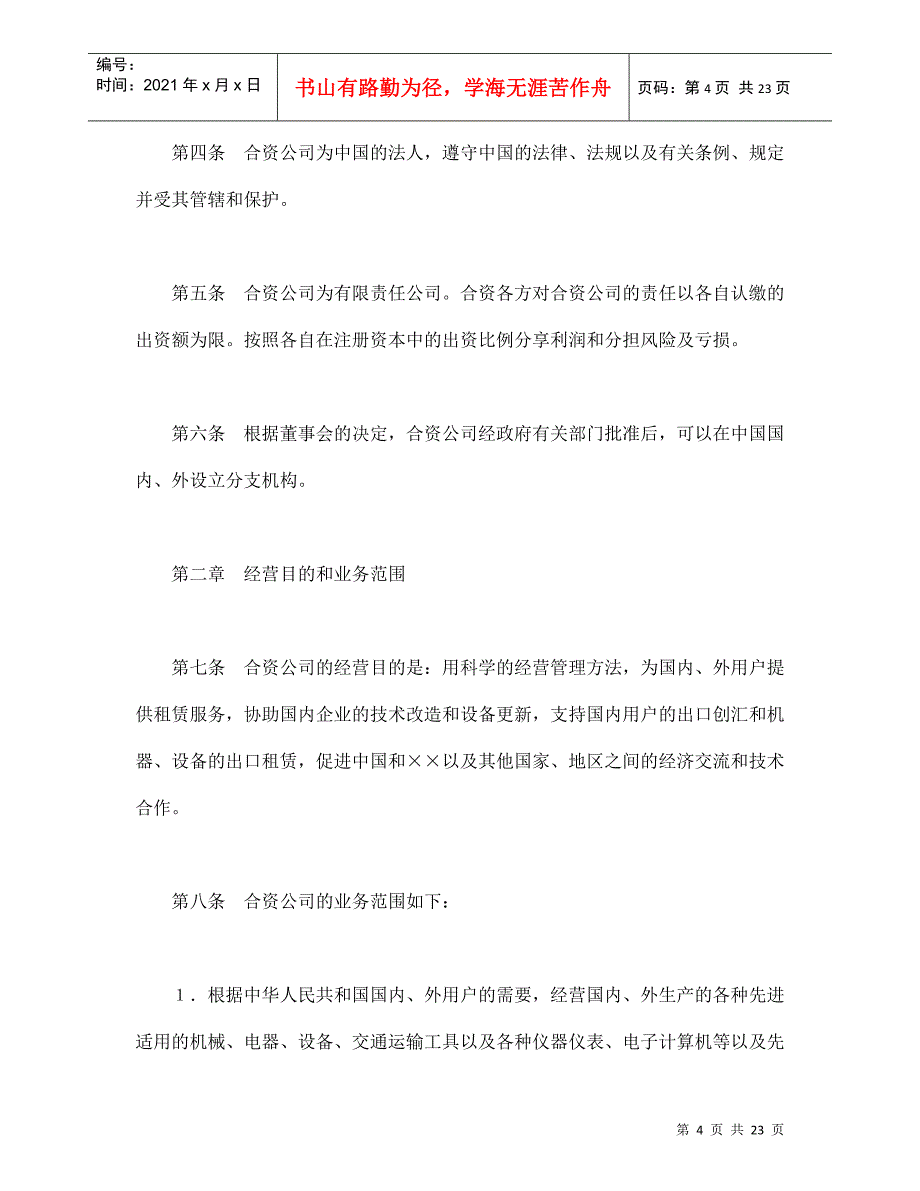 编号：
时间：2021 年 x 月 x 日

书山有路勤为径，学海无涯苦作舟

页码：第 4 页 共 23 页

第四条 合资公司为中国的法人，遵守中国的法律、法规以及有关条例、规定并受其管辖和保护。

第五条 合资公司为有限责任公司。合资各方对合资公司的责任以各自认缴的出资额为限。按照各自在注册资本中的出资比例分享利润和分担风险及亏损。

第六条 根据董事会的决定，合资公司经政府有关部门批准后，可以在中国国内、外设立分支机构。

第二章 经营目的和业务范围

第七条 合资公司的经营目的是：用科学的经营管理方法，为国内、外用户提供租赁服务，协助国内企业的技术改造和设备更新，支持国内用户的出口创汇和机器、设备的出口租赁，促进中国和××以及其他国家、地区之间的经济交流和技术合作。

第八条 合资公司的业务范围如下：

1．根据中华人民共和国国内、外用户的需要，经营国内、外生产的各种先进适用的机械、电器、设备、交通运输工具以及各种仪器仪表、电子计算机等以及先

第 4 页 共 23 页